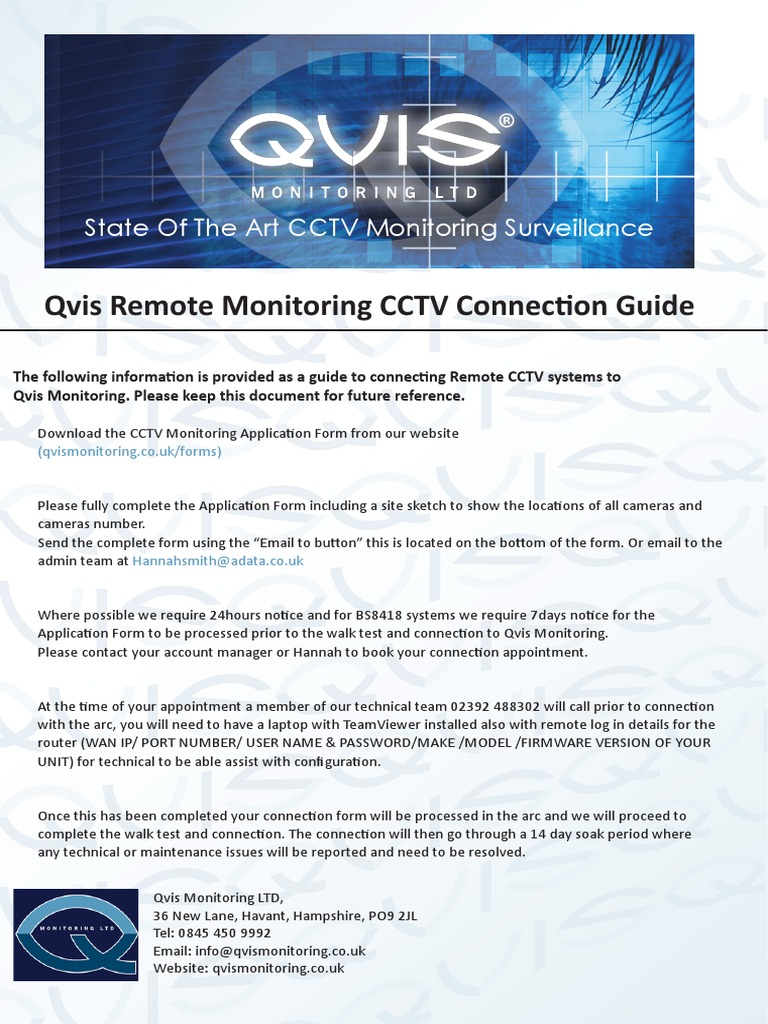 QVIS®
MONITORING LTD
State Of The Art CCTV Monitoring Surveillance

Qvis Remote Monitoring CCTV Connection Guide

The following information is provided as a guide to connecting Remote CCTV systems to Qvis Monitoring. Please keep this document for future reference.

Download the CCTV Monitoring Application Form from our website (qvismonitoring.co.uk/forms)

Please fully complete the Application Form including a site sketch to show the locations of all cameras and cameras number.
Send the complete form using the "Email to button" this is located on the bottom of the form. Or email to the admin team at Hannahsmith@adata.co.uk

Where possible we require 24hours notice and for BS8418 systems we require 7days notice for the Application Form to be processed prior to the walk test and connection to Qvis Monitoring.
Please contact your account manager or Hannah to book your connection appointment.

At the time of your appointment a member of our technical team 02392 488302 will call prior to connection with the arc, you will need to have a laptop with TeamViewer installed also with remote log in details for the router (WAN IP/ PORT NUMBER/ USER NAME & PASSWORD/MAKE /MODEL /FIRMWARE VERSION OF YOUR UNIT) for technical to be able assist with configuration.

Once this has been completed your connection form will be processed in the arc and we will proceed to complete the walk test and connection. The connection will then go through a 14 day soak period where any technical or maintenance issues will be reported and need to be resolved.

MONITORING LTD

Qvis Monitoring LTD,
36 New Lane, Havant, Hampshire, PO9 2JL
Tel: 0845 450 9992
Email: info@qvismonitoring.co.uk
Website: qvismonitoring.co.uk